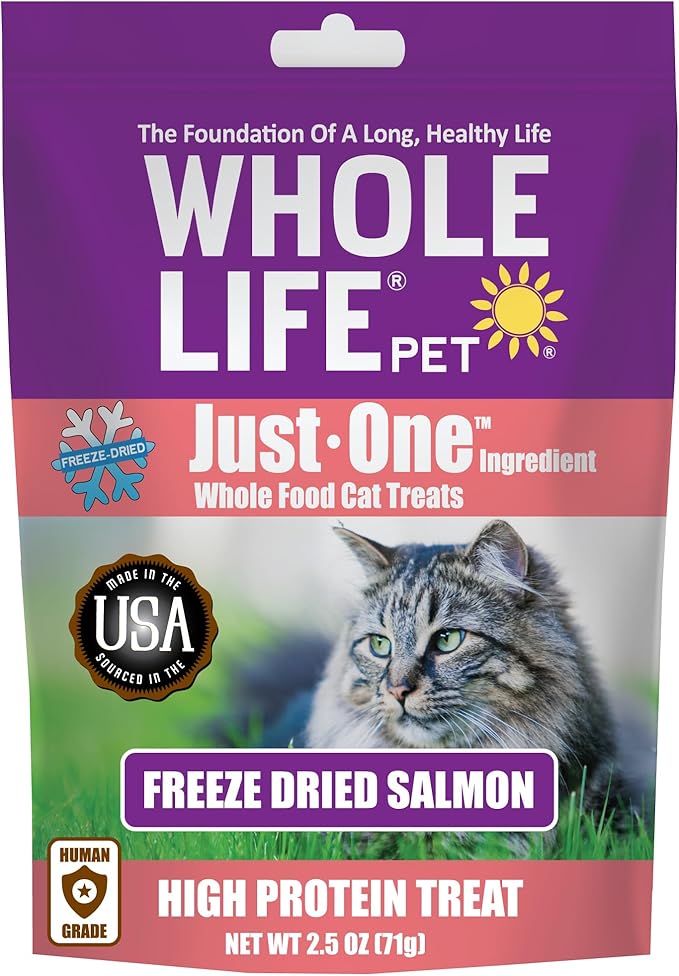 The Foundation Of A Long, Healthy Life

WHOLE LIFE® PET®

FREEZE-DRIED

Just·One™ Ingredient
Whole Food Cat Treats

MADE IN THE
USA
SOURCED IN THE

FREEZE DRIED SALMON

HUMAN GRADE

HIGH PROTEIN TREAT

NET WT 2.5 OZ (71g)